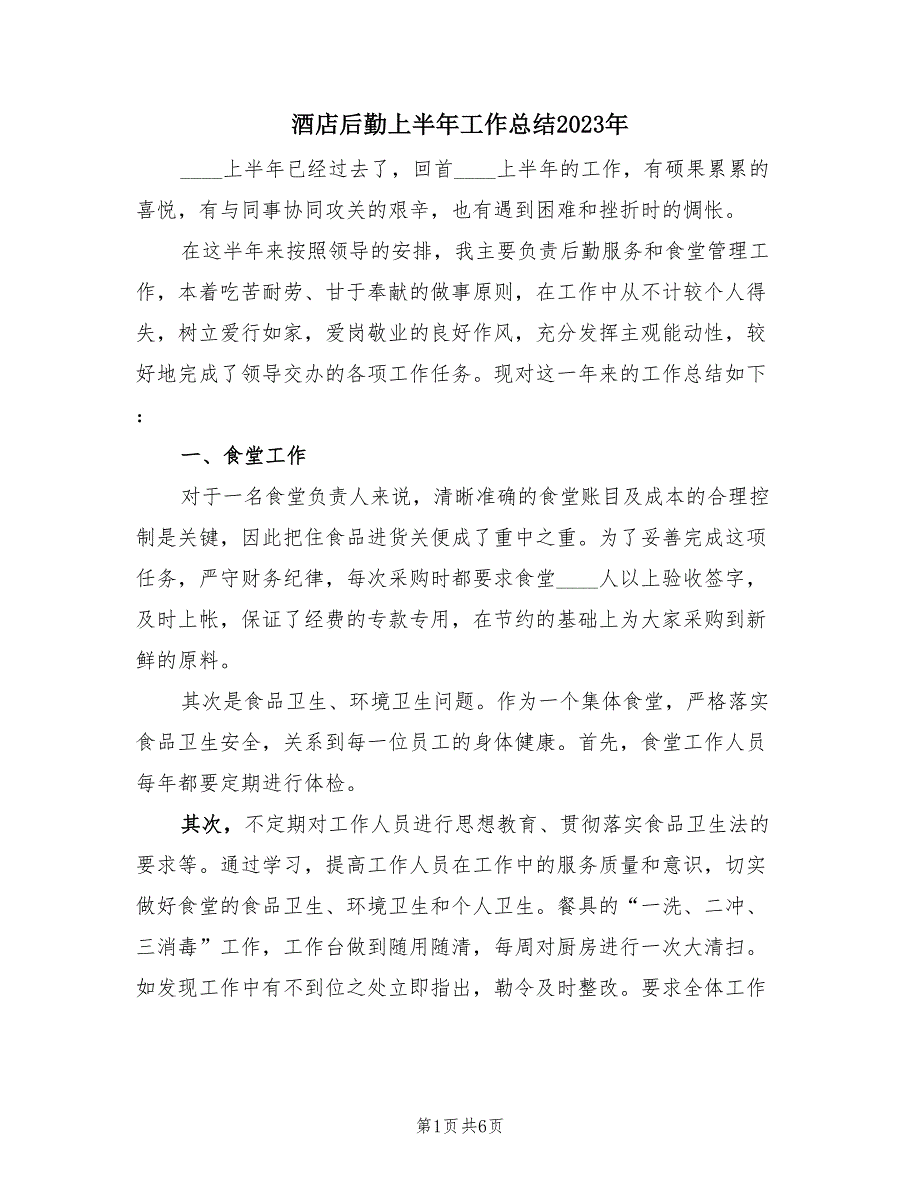 酒店后勤上半年工作总结2023年

____上半年已经过去了，回首____上半年的工作，有硕果累累的喜悦，有与同事协同攻关的艰辛，也有遇到困难和挫折时的惆怅。

在这半年来按照领导的安排，我主要负责后勤服务和食堂管理工作，本着吃苦耐劳、甘于奉献的做事原则，在工作中从不计较个人得失，树立爱行如家，爱岗敬业的良好作风，充分发挥主观能动性，较好地完成了领导交办的各项工作任务。现对这一年来的工作总结如下：

一、食堂工作

对于一名食堂负责人来说，清晰准确的食堂账目及成本的合理控制是关键，因此把住食品进货关便成了重中之重。为了妥善完成这项任务，严守财务纪律，每次采购时都要求食堂____人以上验收签字，及时上帐，保证了经费的专款专用，在节约的基础上为大家采购到新鲜的原料。

其次是食品卫生、环境卫生问题。作为一个集体食堂，严格落实食品卫生安全，关系到每一位员工的身体健康。首先，食堂工作人员每年都要定期进行体检。

其次，不定期对工作人员进行思想教育、贯彻落实食品卫生法的要求等。通过学习，提高工作人员在工作中的服务质量和意识，切实做好食堂的食品卫生、环境卫生和个人卫生。餐具的“一洗、二冲、三消毒”工作，工作台做到随用随清，每周对厨房进行一次大清扫。如发现工作中有不到位之处立即指出，勒令及时整改。要求全体工作

第1页 共6页